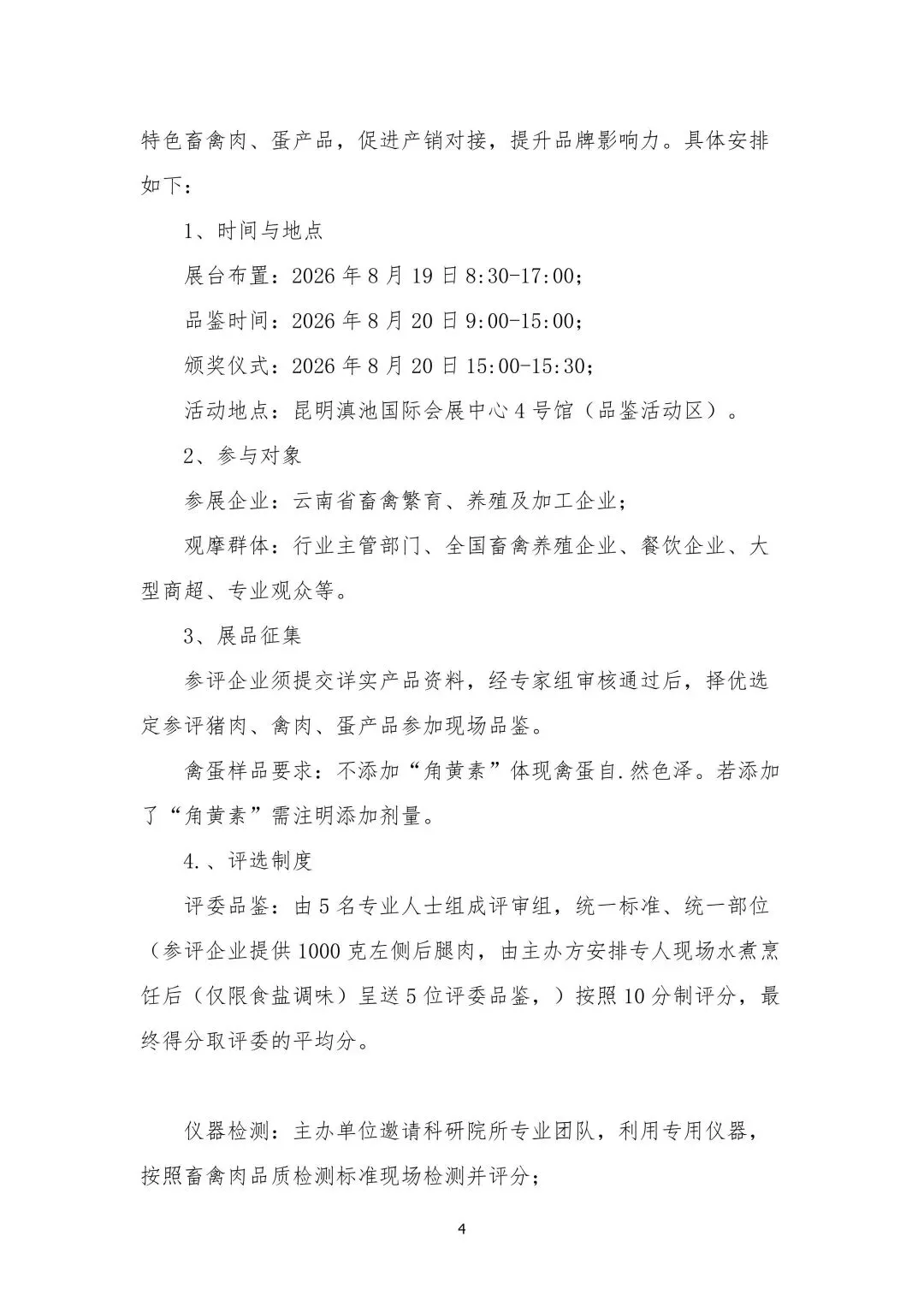 特色畜禽肉、蛋产品，促进产销对接，提升品牌影响力。具体安排如下：

1、时间与地点

展台布置：2026年8月19日8:30-17:00；

品鉴时间：2026年8月20日9:00-15:00；

颁奖仪式：2026年8月20日15:00-15:30；

活动地点：昆明滇池国际会展中心4号馆（品鉴活动区）。

2、参与对象

参展企业：云南省畜禽繁育、养殖及加工企业；

观摩群体：行业主管部门、全国畜禽养殖企业、餐饮企业、大型商超、专业观众等。

3、展品征集

参评企业须提交详实产品资料，经专家组审核通过后，择优选定参评猪肉、禽肉、蛋产品参加现场品鉴。

禽蛋样品要求：不添加“角黄素”体现禽蛋自.然色泽。若添加了“角黄素”需注明添加剂量。

4.、评选制度

评委品鉴：由5名专业人士组成评审组，统一标准、统一部位（参评企业提供1000克左侧后腿肉，由主办方安排专人现场水煮烹饪后（仅限食盐调味）呈送5位评委品鉴，）按照10分制评分，最终得分取评委的平均分。

仪器检测：主办单位邀请科研院所专业团队，利用专用仪器，按照畜禽肉品质检测标准现场检测并评分；

4